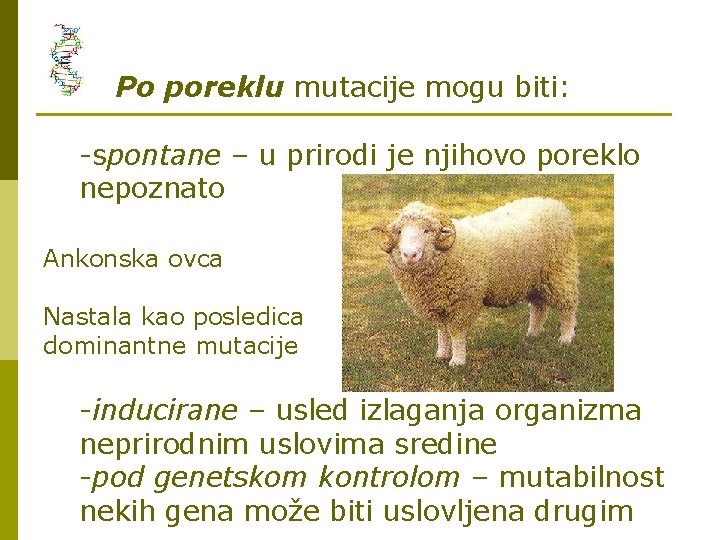 Po poreklu mutacije mogu biti:

-spontane – u prirodi je njihovo poreklo nepoznato

Ankonska ovca

Nastala kao posledica dominantne mutacije

-inducirane – usled izlaganja organizma neprirodnim uslovima sredine
-pod genetskom kontrolom – mutabilnost nekih gena može biti uslovljena drugim